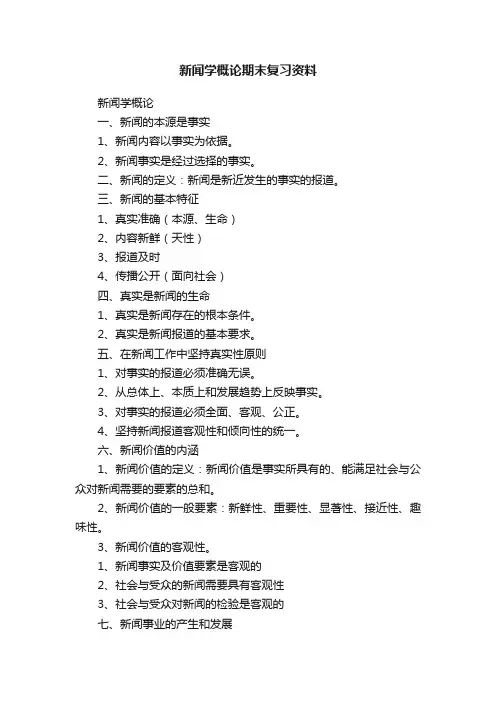 新闻学概论期末复习资料

新闻学概论

一、新闻的本源是事实

1、新闻内容以事实为依据。

2、新闻事实是经过选择的事实。

二、新闻的定义：新闻是新近发生的事实的报道。

三、新闻的基本特征

1、真实准确（本源、生命）

2、内容新鲜（天性）

3、报道及时

4、传播公开（面向社会）

四、真实是新闻的生命

1、真实是新闻存在的根本条件。

2、真实是新闻报道的基本要求。

五、在新闻工作中坚持真实性原则

1、对事实的报道必须准确无误。

2、从总体上、本质上和发展趋势上反映事实。

3、对事实的报道必须全面、客观、公正。

4、坚持新闻报道客观性和倾向性的统一。

六、新闻价值的内涵

1、新闻价值的定义：新闻价值是事实所具有的、能满足社会与公众对新闻需要的要素的总和。

2、新闻价值的一般要素：新鲜性、重要性、显著性、接近性、趣味性。

3、新闻价值的客观性。

1、新闻事实及价值要素是客观的

2、社会与受众的新闻需要具有客观性

3、社会与受众对新闻的检验是客观的

七、新闻事业的产生和发展